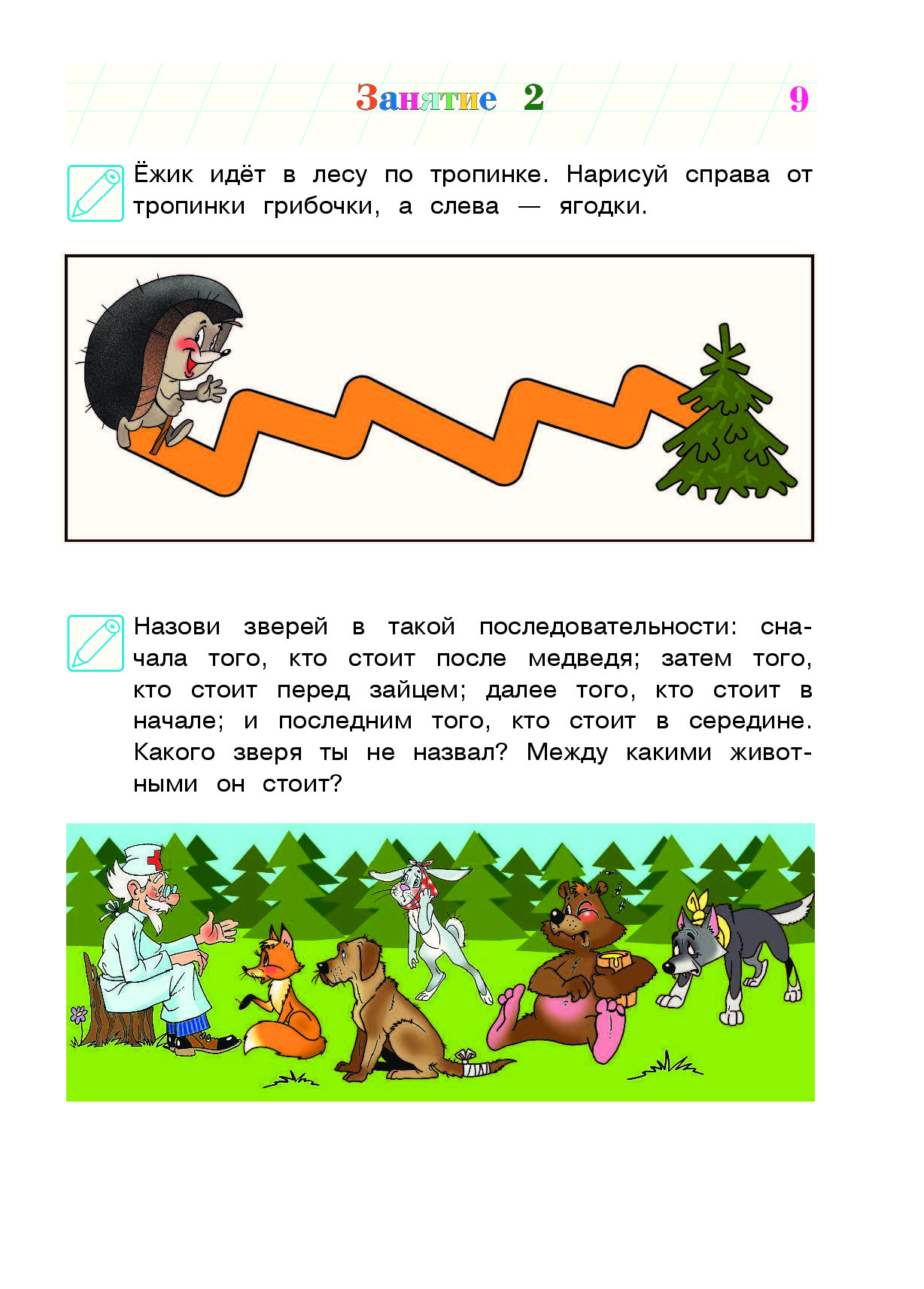 Занятие 2 9

Ёжик идёт в лесу по тропинке. Нарисуй справа от тропинки грибочки, а слева — ягодки.

Назови зверей в такой последовательности: сначала того, кто стоит после медведя; затем того, кто стоит перед зайцем; далее того, кто стоит в начале; и последним того, кто стоит в середине. Какого зверя ты не назвал? Между какими животными он стоит?